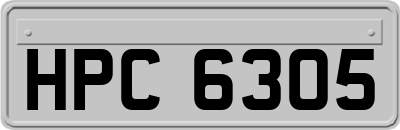 HPC 6305